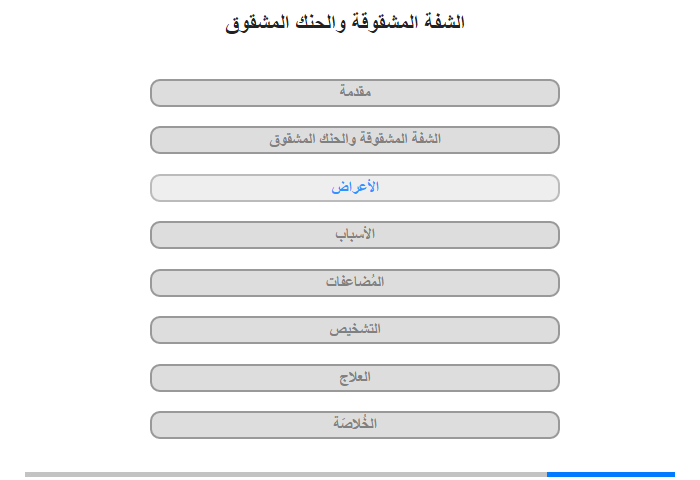 الشفة المشقوقة والحنك المشقوق

مقدمة

الشفة المشقوقة والحنك المشقوق

الأعراض

الأسباب

المُضاعفات

التشخيص

العلاج

الخُلاصَة